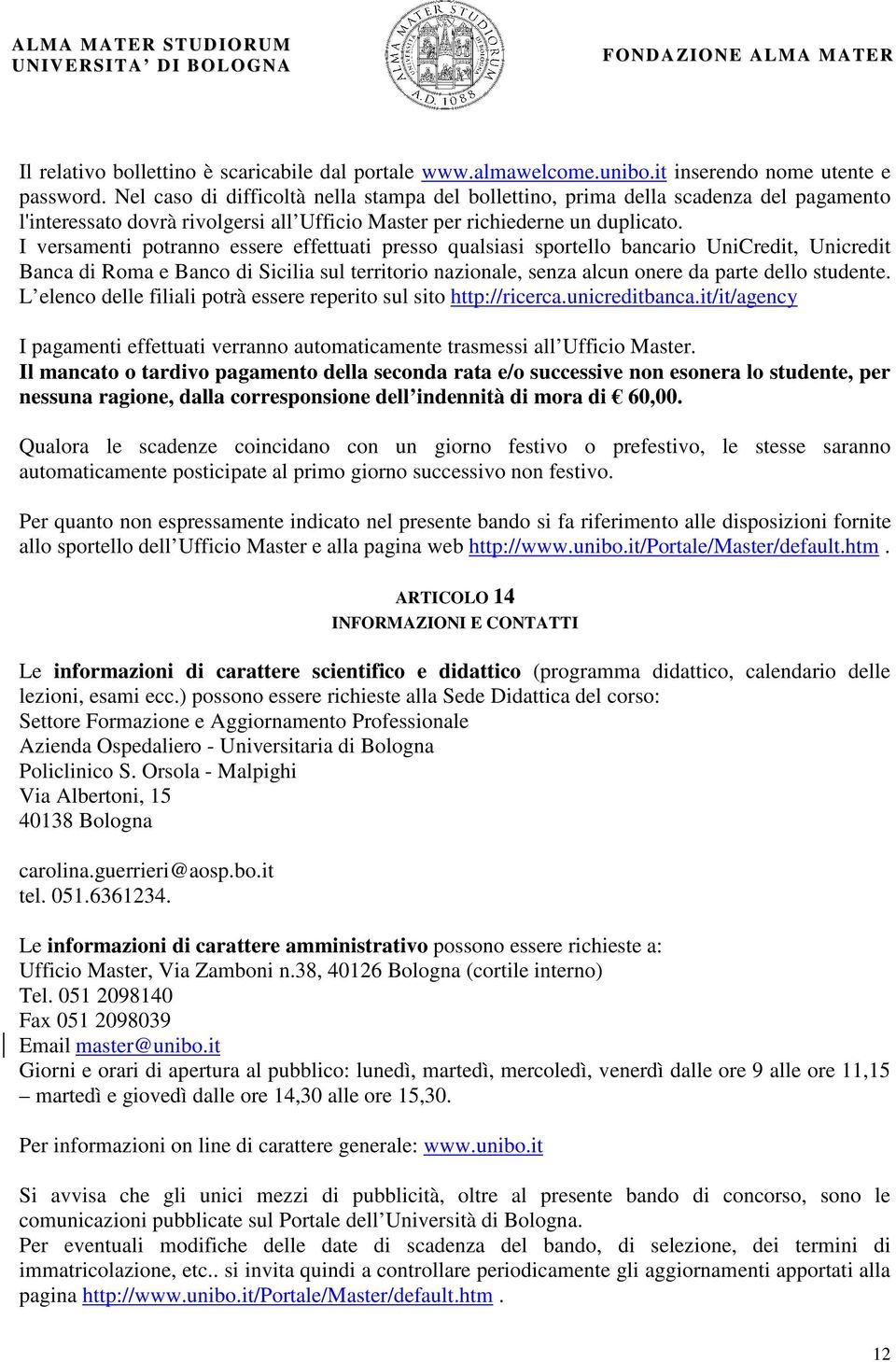 ALMA MATER STUDIORUM
UNIVERSITA' DI BOLOGNA

ALMA MATER STUDIORUM
A.D. 1088

FONDAZIONE ALMA MATER

Il relativo bollettino è scaricabile dal portale www.almawelcome.unibo.it inserendo nome utente e password. Nel caso di difficoltà nella stampa del bollettino, prima della scadenza del pagamento l'interessato dovrà rivolgersi all'Ufficio Master per richiederne un duplicato.
I versamenti potranno essere effettuati presso qualsiasi sportello bancario UniCredit, Unicredit Banca di Roma e Banco di Sicilia sul territorio nazionale, senza alcun onere da parte dello studente.
L'elenco delle filiali potrà essere reperito sul sito http://ricerca.unicreditbanca.it/it/agency

I pagamenti effettuati verranno automaticamente trasmessi all'Ufficio Master.
Il mancato o tardivo pagamento della seconda rata e/o successive non esonera lo studente, per nessuna ragione, dalla corresponsione dell'indennità di mora di € 60,00.

Qualora le scadenze coincidano con un giorno festivo o prefestivo, le stesse saranno automaticamente posticipate al primo giorno successivo non festivo.

Per quanto non espressamente indicato nel presente bando si fa riferimento alle disposizioni fornite allo sportello dell'Ufficio Master e alla pagina web http://www.unibo.it/Portale/Master/default.htm .

ARTICOLO 14
INFORMAZIONI E CONTATTI

Le informazioni di carattere scientifico e didattico (programma didattico, calendario delle lezioni, esami ecc.) possono essere richieste alla Sede Didattica del corso:
Settore Formazione e Aggiornamento Professionale
Azienda Ospedaliero - Universitaria di Bologna
Policlinico S. Orsola - Malpighi
Via Albertoni, 15
40138 Bologna

carolina.guerrieri@aosp.bo.it
tel. 051.6361234.

Le informazioni di carattere amministrativo possono essere richieste a:
Ufficio Master, Via Zamboni n.38, 40126 Bologna (cortile interno)
Tel. 051 2098140
Fax 051 2098039
Email master@unibo.it
Giorni e orari di apertura al pubblico: lunedì, martedì, mercoledì, venerdì dalle ore 9 alle ore 11,15 – martedì e giovedì dalle ore 14,30 alle ore 15,30.

Per informazioni on line di carattere generale: www.unibo.it

Si avvisa che gli unici mezzi di pubblicità, oltre al presente bando di concorso, sono le comunicazioni pubblicate sul Portale dell'Università di Bologna.
Per eventuali modifiche delle date di scadenza del bando, di selezione, dei termini di immatricolazione, etc.. si invita quindi a controllare periodicamente gli aggiornamenti apportati alla pagina http://www.unibo.it/Portale/Master/default.htm .

12